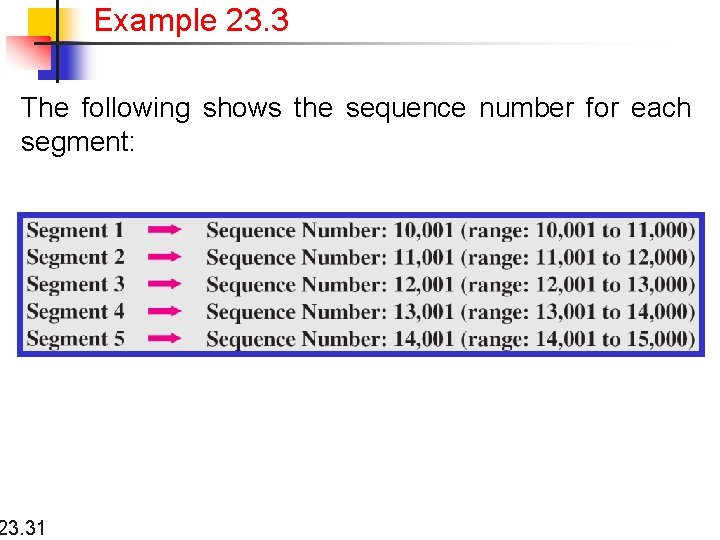 Example 23.3

The following shows the sequence number for each segment:

Segment 1 → Sequence Number: 10,001 (range: 10,001 to 11,000)
Segment 2 → Sequence Number: 11,001 (range: 11,001 to 12,000)
Segment 3 → Sequence Number: 12,001 (range: 12,001 to 13,000)
Segment 4 → Sequence Number: 13,001 (range: 13,001 to 14,000)
Segment 5 → Sequence Number: 14,001 (range: 14,001 to 15,000)

23.31